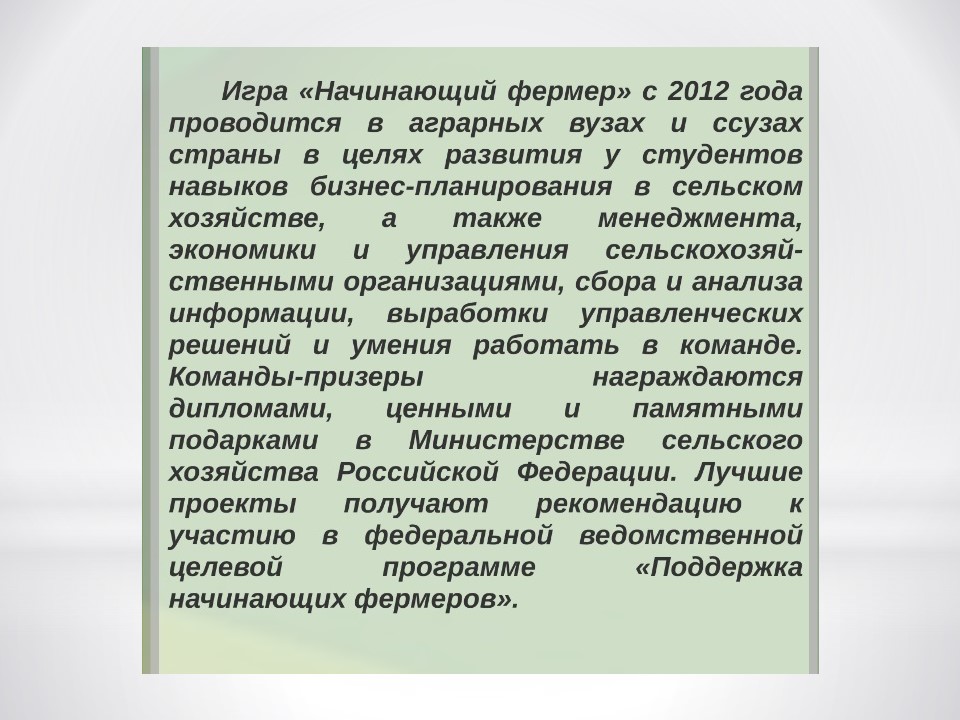 Игра «Начинающий фермер» с 2012 года проводится в аграрных вузах и ссузах страны в целях развития у студентов навыков бизнес-планирования в сельском хозяйстве, а также менеджмента, экономики и управления сельскохозяйственными организациями, сбора и анализа информации, выработки управленческих решений и умения работать в команде. Команды-призеры награждаются дипломами, ценными и памятными подарками в Министерстве сельского хозяйства Российской Федерации. Лучшие проекты получают рекомендацию к участию в федеральной ведомственной целевой программе «Поддержка начинающих фермеров».